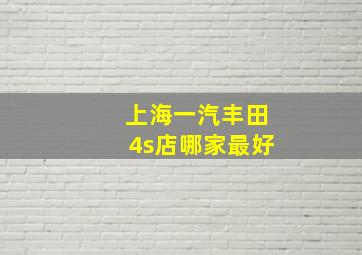 上海一汽丰田
4s店哪家最好